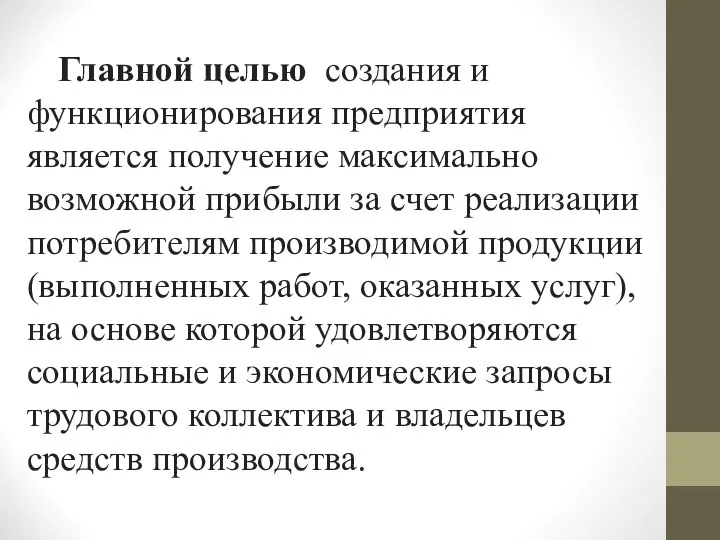 Главной целью создания и функционирования предприятия является получение максимально возможной прибыли за счет реализации потребителям производимой продукции (выполненных работ, оказанных услуг), на основе которой удовлетворяются социальные и экономические запросы трудового коллектива и владельцев средств производства.